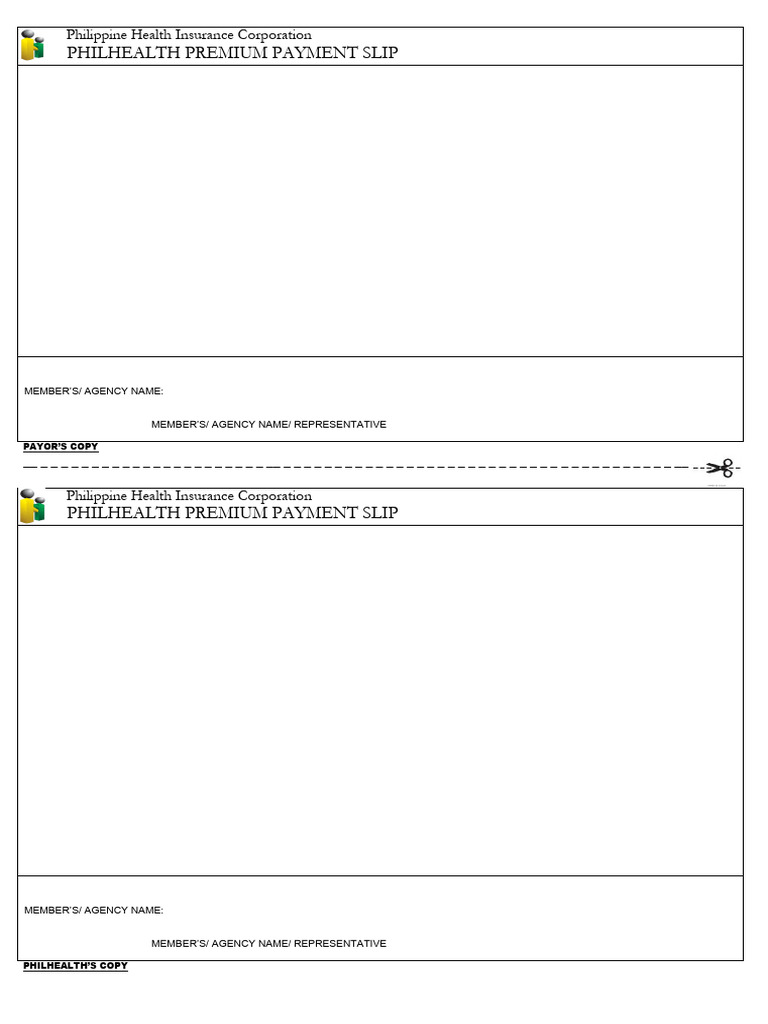 Philippine Health Insurance Corporation
PHILHEALTH PREMIUM PAYMENT SLIP

MEMBER'S/ AGENCY NAME:

MEMBER'S/ AGENCY NAME/ REPRESENTATIVE

PAYOR'S COPY

Philippine Health Insurance Corporation
PHILHEALTH PREMIUM PAYMENT SLIP

MEMBER'S/ AGENCY NAME:

MEMBER'S/ AGENCY NAME/ REPRESENTATIVE

PHILHEALTH'S COPY